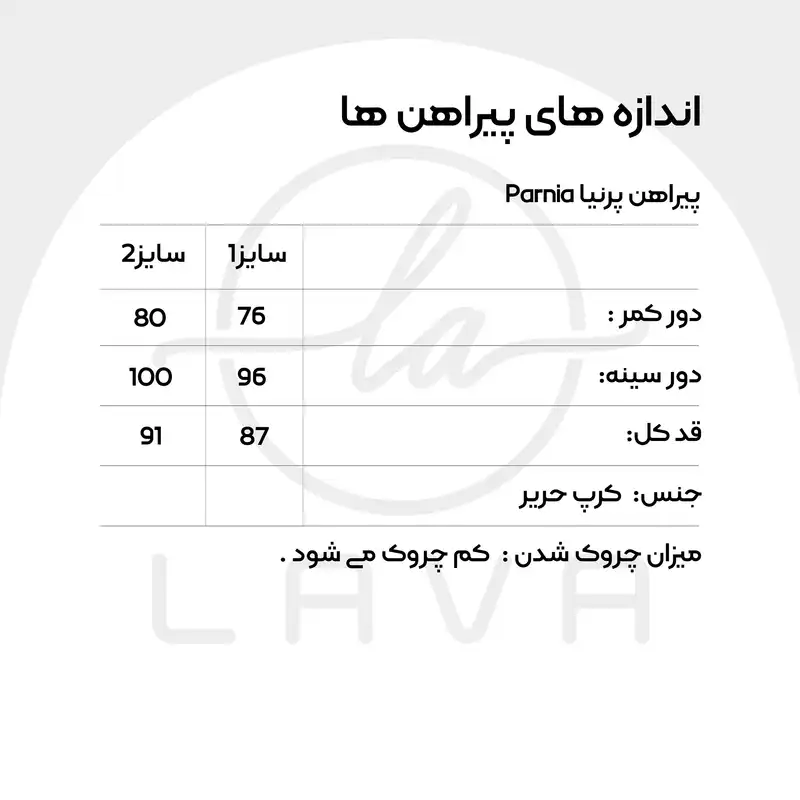 اندازه های پیراهن ها

پیراهن پرنیا Parnia

| | سایز1 | سایز2 |
|---|---|---|
| دور کمر : | 76 | 80 |
| دور سینه: | 96 | 100 |
| قد کل: | 87 | 91 |
| جنس: کرپ حریر | | |

میزان چروک شدن : کم چروک می شود .

la

LAVA